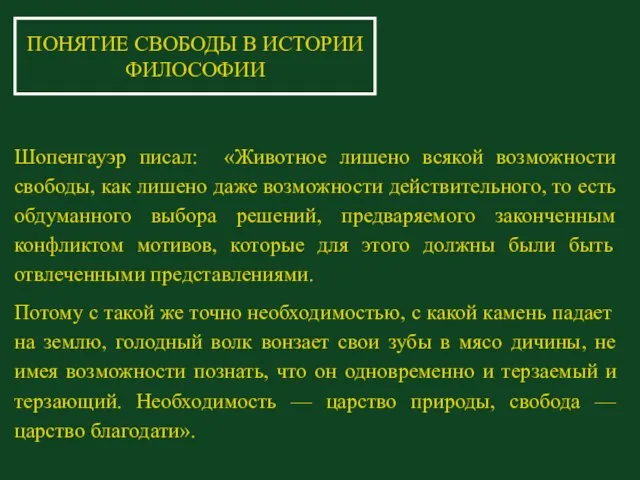 ПОНЯТИЕ СВОБОДЫ В ИСТОРИИ ФИЛОСОФИИ

Шопенгауэр писал: «Животное лишено всякой возможности свободы, как лишено даже возможности действительного, то есть обдуманного выбора решений, предваряемого законченным конфликтом мотивов, которые для этого должны были быть отвлеченными представлениями.

Потому с такой же точно необходимостью, с какой камень падает на землю, голодный волк вонзает свои зубы в мясо дичины, не имея возможности познать, что он одновременно и терзаемый и терзающий. Необходимость — царство природы, свобода — царство благодати».